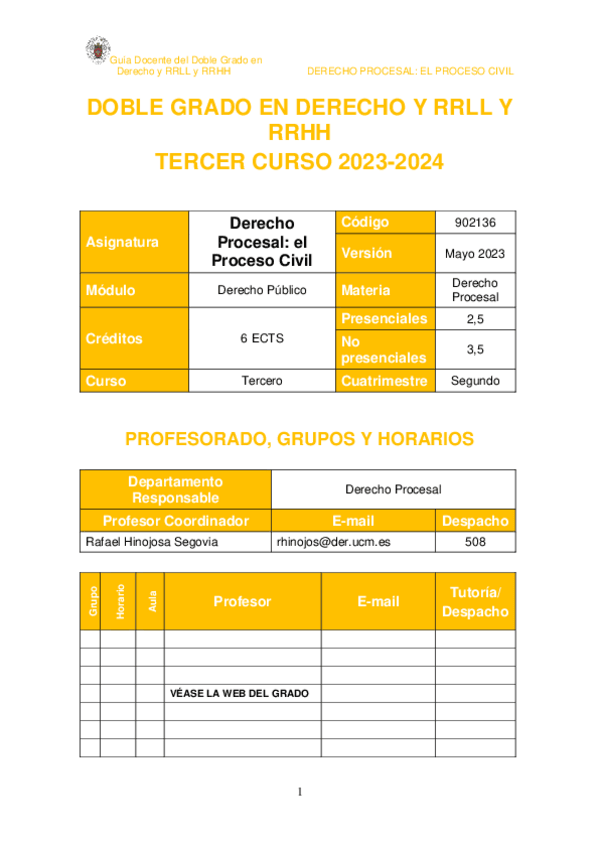 Guía Docente del Doble Grado en Derecho y RRLL y RRHH

DERECHO PROCESAL: EL PROCESO CIVIL

DOBLE GRADO EN DERECHO Y RRLL Y RRHH
TERCER CURSO 2023-2024

| Asignatura | Derecho Procesal: el Proceso Civil | Código | 902136 |
|---|---|---|---|
| | | Versión | Mayo 2023 |
| Módulo | Derecho Público | Materia | Derecho Procesal |
| Créditos | 6 ECTS | Presenciales | 2,5 |
| | | No presenciales | 3,5 |
| Curso | Tercero | Cuatrimestre | Segundo |

PROFESORADO, GRUPOS Y HORARIOS

| Departamento Responsable | Derecho Procesal | |
|---|---|---|
| Profesor Coordinador | E-mail | Despacho |
| Rafael Hinojosa Segovia | rhinojos@der.ucm.es | 508 |

| Grupo | Horario | Aula | Profesor | E-mail | Tutoría/ Despacho |
|---|---|---|---|---|---|
| | | | | | |
| | | | | | |
| | | | | | |
| | | | VÉASE LA WEB DEL GRADO | | |
| | | | | | |
| | | | | | |
| | | | | | |

1